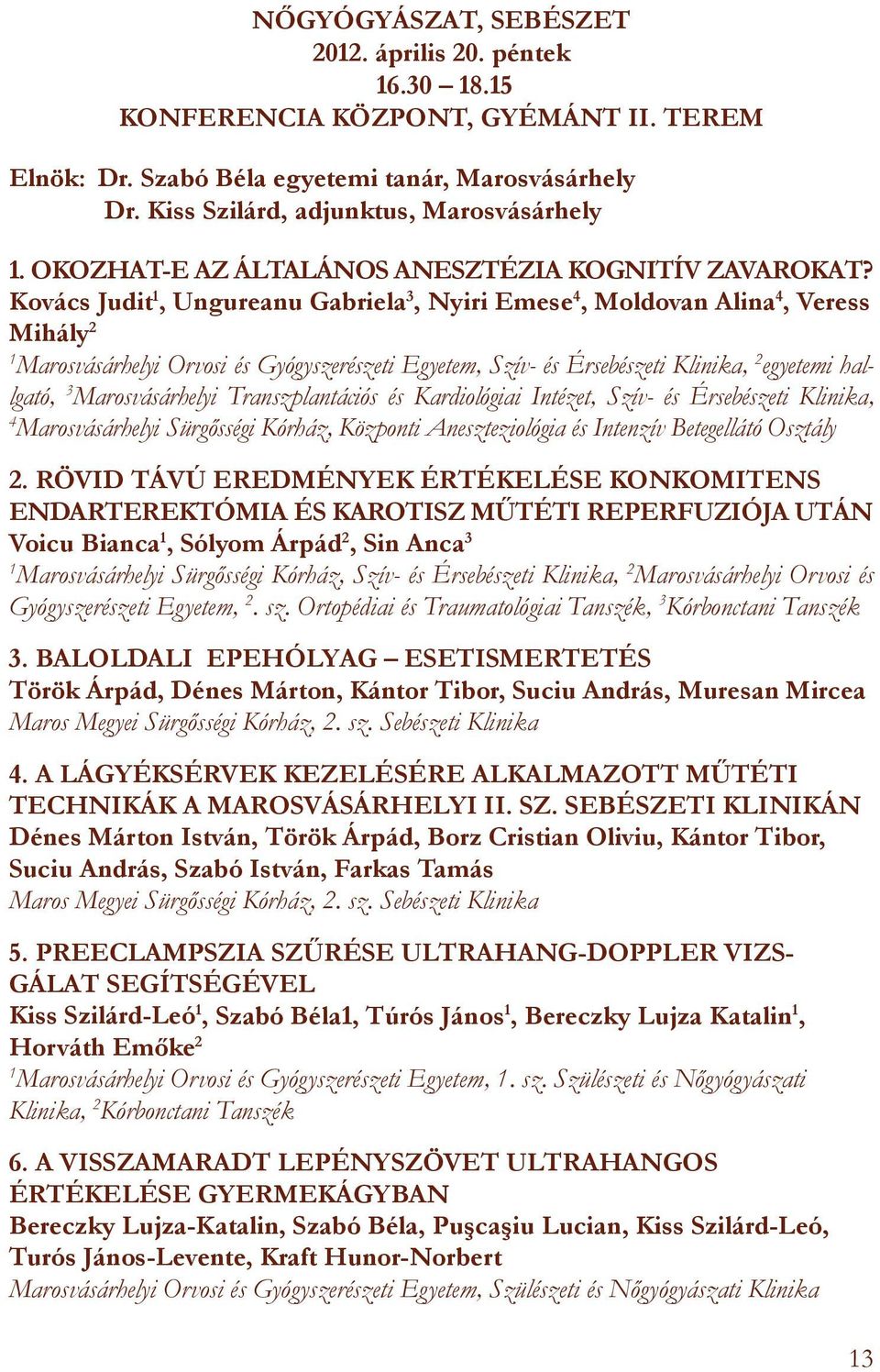 NŐGYÓGYÁSZAT, SEBÉSZET
2012. április 20. péntek
16.30 – 18.15
KONFERENCIA KÖZPONT, GYÉMÁNT II. TEREM

Elnök: Dr. Szabó Béla egyetemi tanár, Marosvásárhely
Dr. Kiss Szilárd, adjunktus, Marosvásárhely

1. OKOZHAT-E AZ ÁLTALÁNOS ANESZTÉZIA KOGNITÍV ZAVAROKAT?
Kovács Judit$^1$, Ungureanu Gabriela$^3$, Nyiri Emese$^4$, Moldovan Alina$^4$, Veress Mihály$^2$
$^1$Marosvásárhelyi Orvosi és Gyógyszerészeti Egyetem, Szív- és Érsebészeti Klinika, $^2$egyetemi hallgató, $^3$Marosvásárhelyi Transzplantációs és Kardiológiai Intézet, Szív- és Érsebészeti Klinika, $^4$Marosvásárhelyi Sürgősségi Kórház, Központi Aneszteziológia és Intenzív Betegellátó Osztály

2. RÖVID TÁVÚ EREDMÉNYEK ÉRTÉKELÉSE KONKOMITENS ENDARTEREKTÓMIA ÉS KAROTISZ MŰTÉTI REPERFUZIÓJA UTÁN
Voicu Bianca$^1$, Sólyom Árpád$^2$, Sin Anca$^3$
$^1$Marosvásárhelyi Sürgősségi Kórház, Szív- és Érsebészeti Klinika, $^2$Marosvásárhelyi Orvosi és Gyógyszerészeti Egyetem, $^2$. sz. Ortopédiai és Traumatológiai Tanszék, $^3$Kórbonctani Tanszék

3. BALOLDALI EPEHÓLYAG – ESETISMERTETÉS
Török Árpád, Dénes Márton, Kántor Tibor, Suciu András, Muresan Mircea
Maros Megyei Sürgősségi Kórház, 2. sz. Sebészeti Klinika

4. A LÁGYÉKSÉRVEK KEZELÉSÉRE ALKALMAZOTT MŰTÉTI TECHNIKÁK A MAROSVÁSÁRHELYI II. SZ. SEBÉSZETI KLINIKÁN
Dénes Márton István, Török Árpád, Borz Cristian Oliviu, Kántor Tibor, Suciu András, Szabó István, Farkas Tamás
Maros Megyei Sürgősségi Kórház, 2. sz. Sebészeti Klinika

5. PREECLAMPSZIA SZŰRÉSE ULTRAHANG-DOPPLER VIZSGÁLAT SEGÍTSÉGÉVEL
Kiss Szilárd-Leó$^1$, Szabó Béla1, Túrós János$^1$, Bereczky Lujza Katalin$^1$, Horváth Emőke$^2$
$^1$Marosvásárhelyi Orvosi és Gyógyszerészeti Egyetem, 1. sz. Szülészeti és Nőgyógyászati Klinika, $^2$Kórbonctani Tanszék

6. A VISSZAMARADT LEPÉNYSZÖVET ULTRAHANGOS ÉRTÉKELÉSE GYERMEKÁGYBAN
Bereczky Lujza-Katalin, Szabó Béla, Puşcaşiu Lucian, Kiss Szilárd-Leó, Turós János-Levente, Kraft Hunor-Norbert
Marosvásárhelyi Orvosi és Gyógyszerészeti Egyetem, Szülészeti és Nőgyógyászati Klinika

13